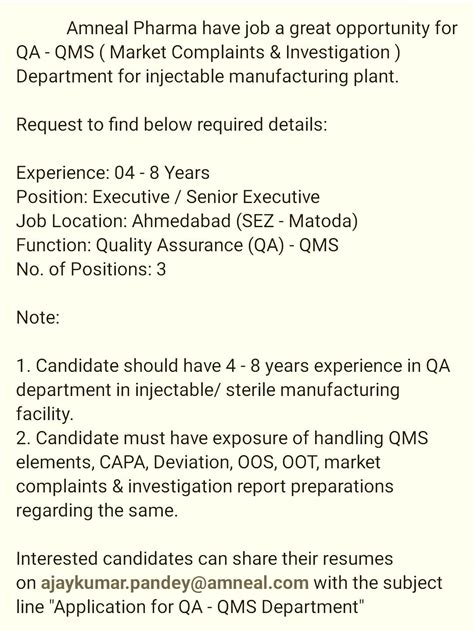 Amneal Pharma have job a great opportunity for QA - QMS ( Market Complaints & Investigation ) Department for injectable manufacturing plant.

Request to find below required details:

Experience: 04 - 8 Years
Position: Executive / Senior Executive
Job Location: Ahmedabad (SEZ - Matoda)
Function: Quality Assurance (QA) - QMS
No. of Positions: 3

Note:

1. Candidate should have 4 - 8 years experience in QA department in injectable/ sterile manufacturing facility.
2. Candidate must have exposure of handling QMS elements, CAPA, Deviation, OOS, OOT, market complaints & investigation report preparations regarding the same.

Interested candidates can share their resumes on ajaykumar.pandey@amneal.com with the subject line "Application for QA - QMS Department"